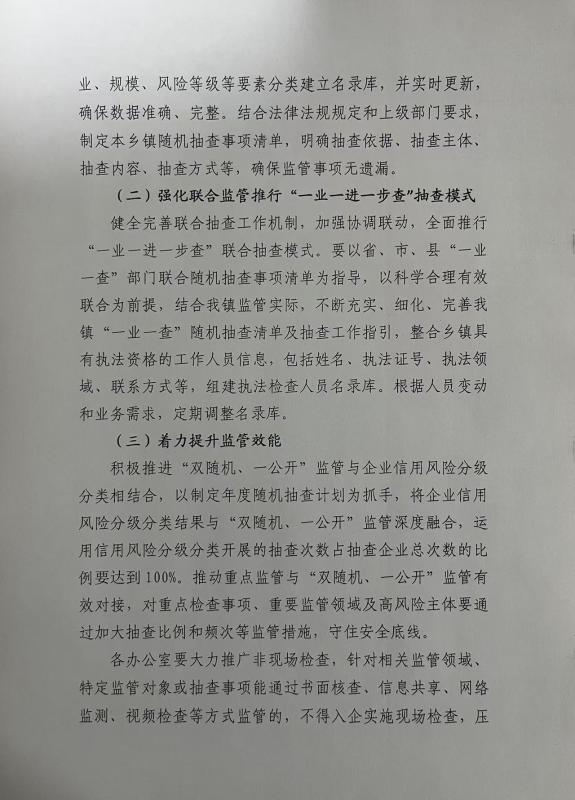 业、规模、风险等级等要素分类建立名录库，并实时更新，确保数据准确、完整。结合法律法规规定和上级部门要求，制定本乡镇随机抽查事项清单，明确抽查依据、抽查主体、抽查内容、抽查方式等，确保监管事项无遗漏。

（二）强化联合监管推行“一业一进一步查”抽查模式

健全完善联合抽查工作机制，加强协调联动，全面推行“一业一进一步查”联合抽查模式。要以省、市、县“一业一查”部门联合随机抽查事项清单为指导，以科学合理有效联合为前提，结合我镇监管实际，不断充实、细化、完善我镇“一业一查”随机抽查清单及抽查工作指引，整合乡镇具有执法资格的工作人员信息，包括姓名、执法证号、执法领域、联系方式等，组建执法检查人员名录库。根据人员变动和业务需求，定期调整名录库。

（三）着力提升监管效能

积极推进“双随机、一公开”监管与企业信用风险分级分类相结合，以制定年度随机抽查计划为抓手，将企业信用风险分级分类结果与“双随机、一公开”监管深度融合，运用信用风险分级分类开展的抽查次数占抽查企业总次数的比例要达到100%。推动重点监管与“双随机、一公开”监管有效对接，对重点检查事项、重要监管领域及高风险主体要通过加大抽查比例和频次等监管措施，守住安全底线。

各办公室要大力推广非现场检查，针对相关监管领域、特定监管对象或抽查事项能通过书面核查、信息共享、网络监测、视频检查等方式监管的，不得入企实施现场检查，压